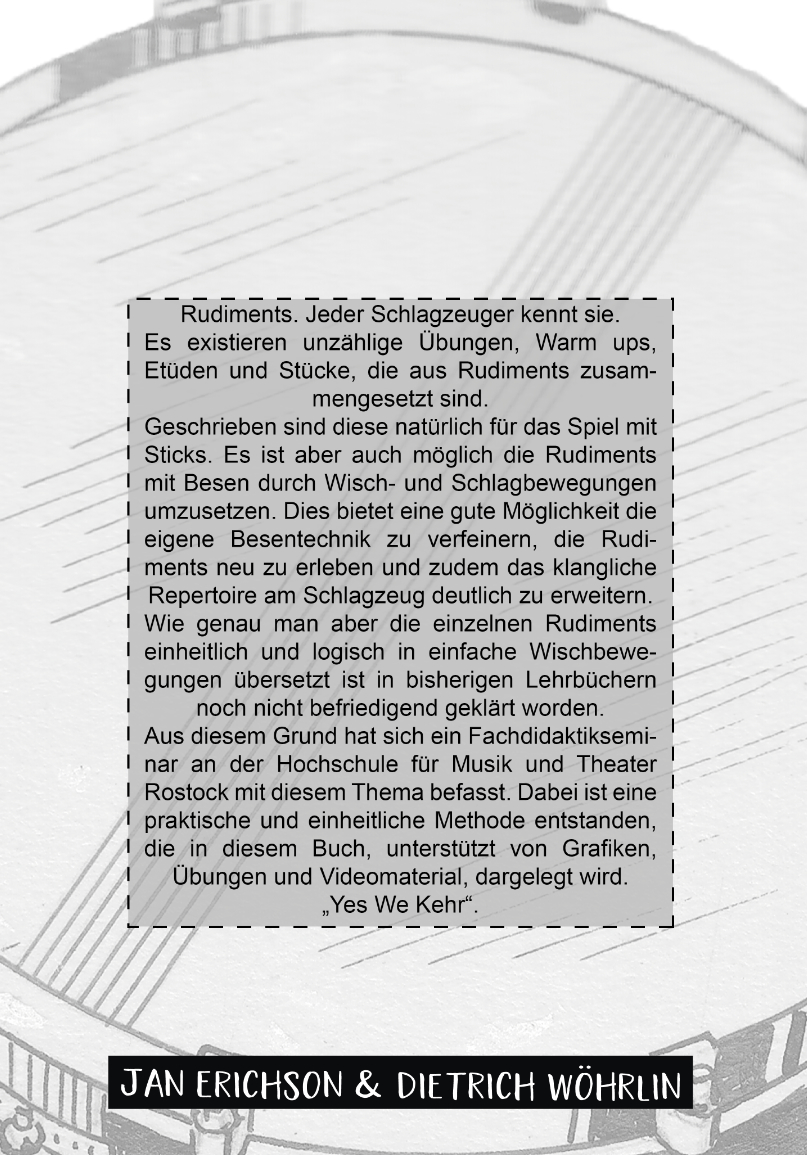 Rudiments. Jeder Schlagzeuger kennt sie.
Es existieren unzählige Übungen, Warm ups, Etüden und Stücke, die aus Rudiments zusammengesetzt sind.

Geschrieben sind diese natürlich für das Spiel mit Sticks. Es ist aber auch möglich die Rudiments mit Besen durch Wisch- und Schlagbewegungen umzusetzen. Dies bietet eine gute Möglichkeit die eigene Besentechnik zu verfeinern, die Rudiments neu zu erleben und zudem das klangliche Repertoire am Schlagzeug deutlich zu erweitern.
Wie genau man aber die einzelnen Rudiments einheitlich und logisch in einfache Wischbewegungen übersetzt ist in bisherigen Lehrbüchern noch nicht befriedigend geklärt worden.
Aus diesem Grund hat sich ein Fachdidaktikseminar an der Hochschule für Musik und Theater Rostock mit diesem Thema befasst. Dabei ist eine praktische und einheitliche Methode entstanden, die in diesem Buch, unterstützt von Grafiken, Übungen und Videomaterial, dargelegt wird.
„Yes We Kehr“.

JAN ERICHSON & DIETRICH WÖHRLIN